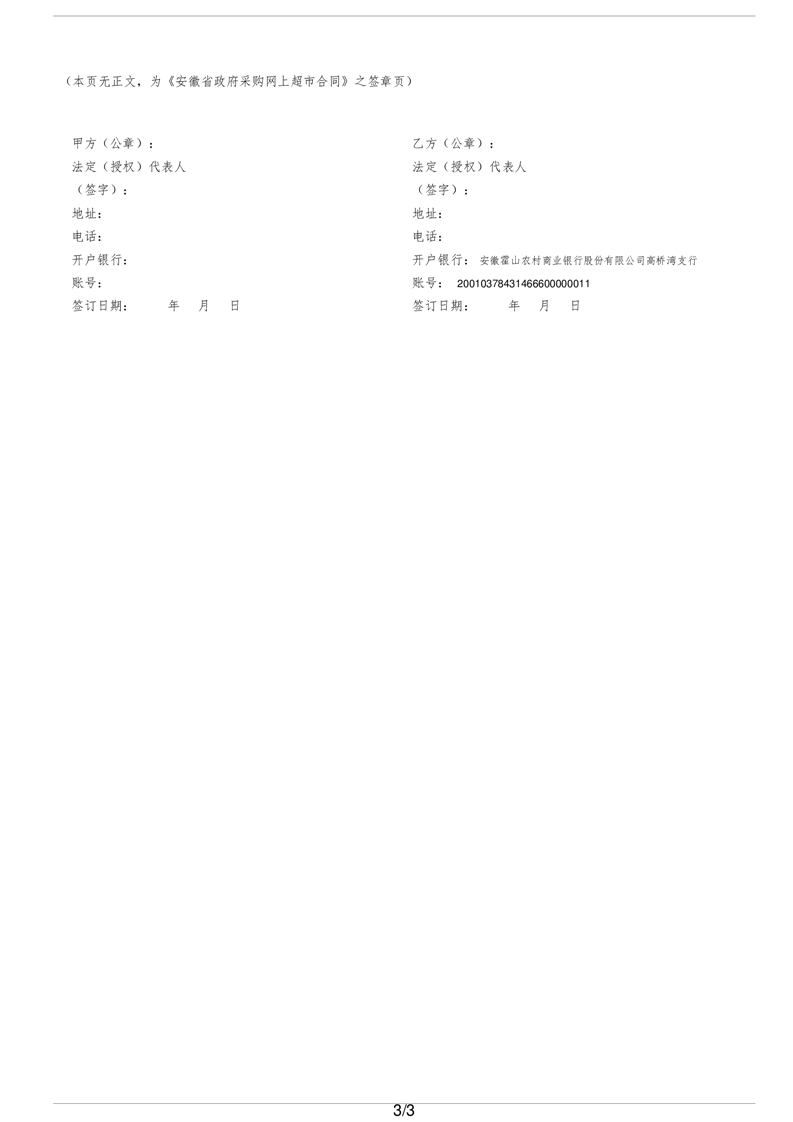 （本页无正文，为《安徽省政府采购网上超市合同》之签章页）

甲方（公章）：
法定（授权）代表人
（签字）：
地址：
电话：
开户银行：
账号：
签订日期： 年 月 日

乙方（公章）：
法定（授权）代表人
（签字）：
地址：
电话：
开户银行：安徽霍山农村商业银行股份有限公司高桥湾支行
账号：20010378431466600000011
签订日期： 年 月 日

3/3